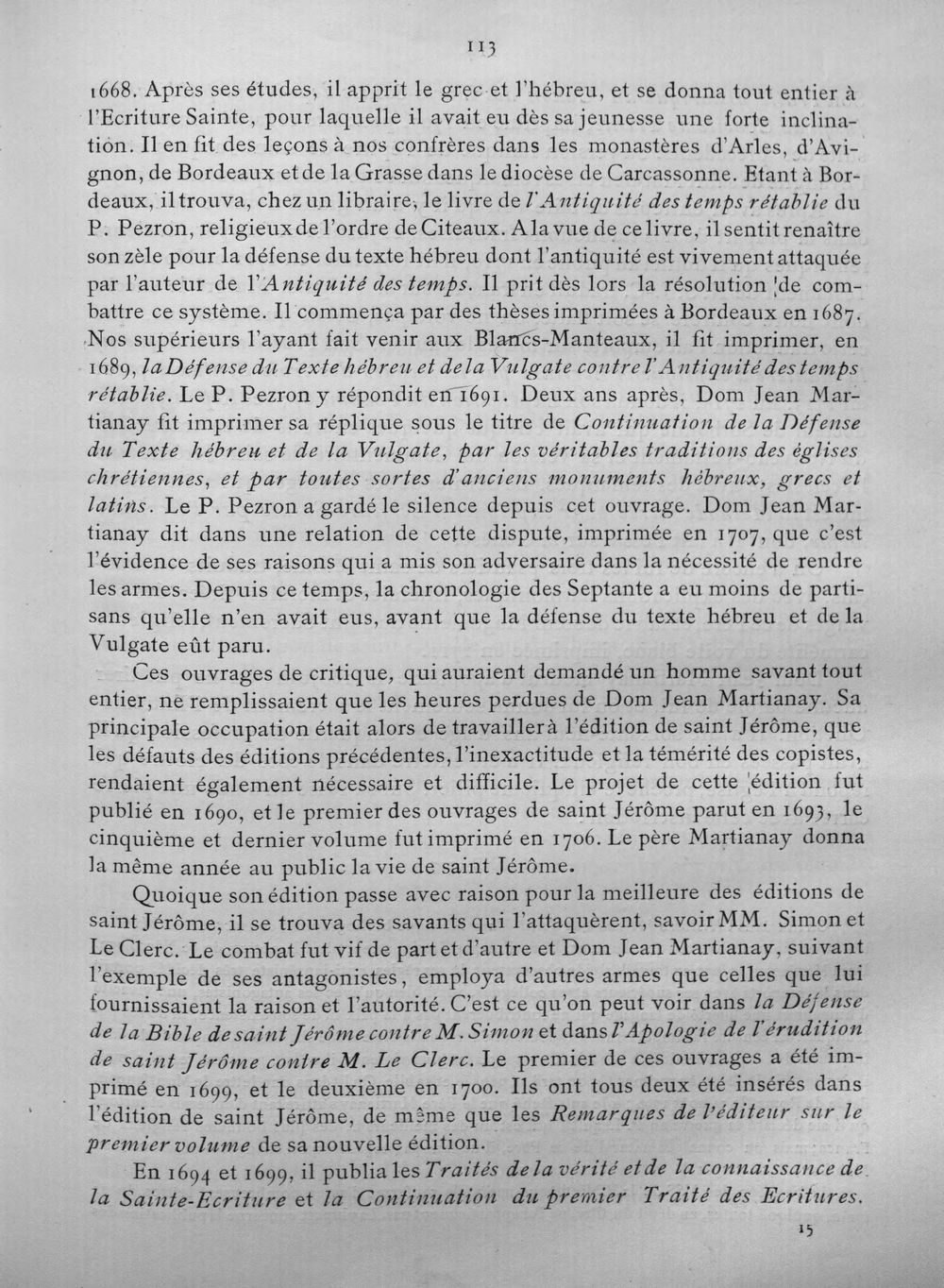 113

1668. Après ses études, il apprit le grec et l'hébreu, et se donna tout entier à l'Ecriture Sainte, pour laquelle il avait eu dès sa jeunesse une forte inclination. Il en fit des leçons à nos confrères dans les monastères d'Arles, d'Avignon, de Bordeaux et de la Grasse dans le diocèse de Carcassonne. Etant à Bordeaux, il trouva, chez un libraire, le livre de l'Antiquité des temps rétablie du P. Pezron, religieux de l'ordre de Citeaux. A la vue de ce livre, il sentit renaître son zèle pour la défense du texte hébreu dont l'antiquité est vivement attaquée par l'auteur de l'Antiquité des temps. Il prit dès lors la résolution de combattre ce système. Il commença par des thèses imprimées à Bordeaux en 1687. Nos supérieurs l'ayant fait venir aux Blancs-Manteaux, il fit imprimer, en 1689, la Défense du Texte hébreu et de la Vulgate contre l'Antiquité des temps rétablie. Le P. Pezron y répondit en 1691. Deux ans après, Dom Jean Martianay fit imprimer sa réplique sous le titre de Continuation de la Défense du Texte hébreu et de la Vulgate, par les véritables traditions des églises chrétiennes, et par toutes sortes d'anciens monuments hébreux, grecs et latins. Le P. Pezron a gardé le silence depuis cet ouvrage. Dom Jean Martianay dit dans une relation de cette dispute, imprimée en 1707, que c'est l'évidence de ses raisons qui a mis son adversaire dans la nécessité de rendre les armes. Depuis ce temps, la chronologie des Septante a eu moins de partisans qu'elle n'en avait eus, avant que la défense du texte hébreu et de la Vulgate eût paru.

Ces ouvrages de critique, qui auraient demandé un homme savant tout entier, ne remplissaient que les heures perdues de Dom Jean Martianay. Sa principale occupation était alors de travailler à l'édition de saint Jérôme, que les défauts des éditions précédentes, l'inexactitude et la témérité des copistes, rendaient également nécessaire et difficile. Le projet de cette édition fut publié en 1690, et le premier des ouvrages de saint Jérôme parut en 1693, le cinquième et dernier volume fut imprimé en 1706. Le père Martianay donna la même année au public la vie de saint Jérôme.

Quoique son édition passe avec raison pour la meilleure des éditions de saint Jérôme, il se trouva des savants qui l'attaquèrent, savoir MM. Simon et Le Clerc. Le combat fut vif de part et d'autre et Dom Jean Martianay, suivant l'exemple de ses antagonistes, employa d'autres armes que celles que lui fournissaient la raison et l'autorité. C'est ce qu'on peut voir dans la Défense de la Bible de saint Jérôme contre M. Simon et dans l'Apologie de l'érudition de saint Jérôme contre M. Le Clerc. Le premier de ces ouvrages a été imprimé en 1699, et le deuxième en 1700. Ils ont tous deux été insérés dans l'édition de saint Jérôme, de même que les Remarques de l'éditeur sur le premier volume de sa nouvelle édition.

En 1694 et 1699, il publia les Traités de la vérité et de la connaissance de la Sainte-Ecriture et la Continuation du premier Traité des Ecritures.

15